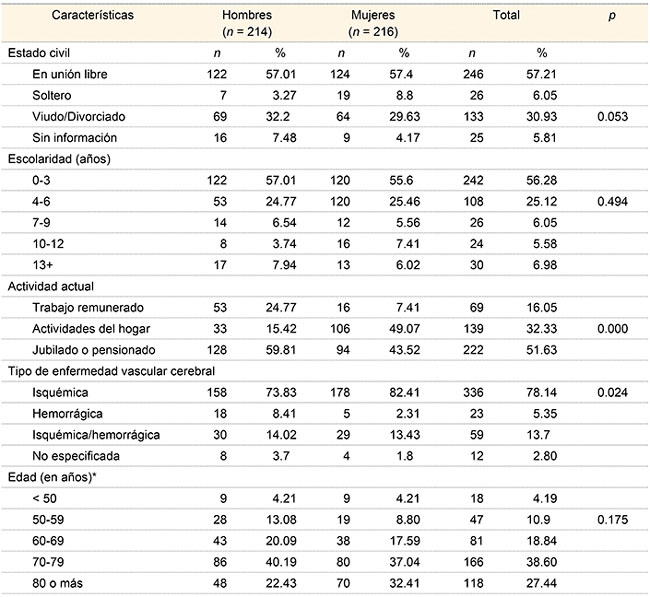 | Características | Hombres ($n$ = 214) | | Mujeres ($n$ = 216) | | Total | | $p$ |
|---|---|---|---|---|---|---|---|
| Estado civil | $n$ | % | $n$ | % | $n$ | % | |
| En unión libre | 122 | 57.01 | 124 | 57.4 | 246 | 57.21 | |
| Soltero | 7 | 3.27 | 19 | 8.8 | 26 | 6.05 | |
| Viudo/Divorciado | 69 | 32.2 | 64 | 29.63 | 133 | 30.93 | 0.053 |
| Sin información | 16 | 7.48 | 9 | 4.17 | 25 | 5.81 | |
| Escolaridad (años) | | | | | | | |
| 0-3 | 122 | 57.01 | 120 | 55.6 | 242 | 56.28 | |
| 4-6 | 53 | 24.77 | 120 | 25.46 | 108 | 25.12 | 0.494 |
| 7-9 | 14 | 6.54 | 12 | 5.56 | 26 | 6.05 | |
| 10-12 | 8 | 3.74 | 16 | 7.41 | 24 | 5.58 | |
| 13+ | 17 | 7.94 | 13 | 6.02 | 30 | 6.98 | |
| Actividad actual | | | | | | | |
| Trabajo remunerado | 53 | 24.77 | 16 | 7.41 | 69 | 16.05 | |
| Actividades del hogar | 33 | 15.42 | 106 | 49.07 | 139 | 32.33 | 0.000 |
| Jubilado o pensionado | 128 | 59.81 | 94 | 43.52 | 222 | 51.63 | |
| Tipo de enfermedad vascular cerebral | | | | | | | |
| Isquémica | 158 | 73.83 | 178 | 82.41 | 336 | 78.14 | 0.024 |
| Hemorrágica | 18 | 8.41 | 5 | 2.31 | 23 | 5.35 | |
| Isquémica/hemorrágica | 30 | 14.02 | 29 | 13.43 | 59 | 13.7 | |
| No especificada | 8 | 3.7 | 4 | 1.8 | 12 | 2.80 | |
| Edad (en años)* | | | | | | | |
| < 50 | 9 | 4.21 | 9 | 4.21 | 18 | 4.19 | |
| 50-59 | 28 | 13.08 | 19 | 8.80 | 47 | 10.9 | 0.175 |
| 60-69 | 43 | 20.09 | 38 | 17.59 | 81 | 18.84 | |
| 70-79 | 86 | 40.19 | 80 | 37.04 | 166 | 38.60 | |
| 80 o más | 48 | 22.43 | 70 | 32.41 | 118 | 27.44 | |